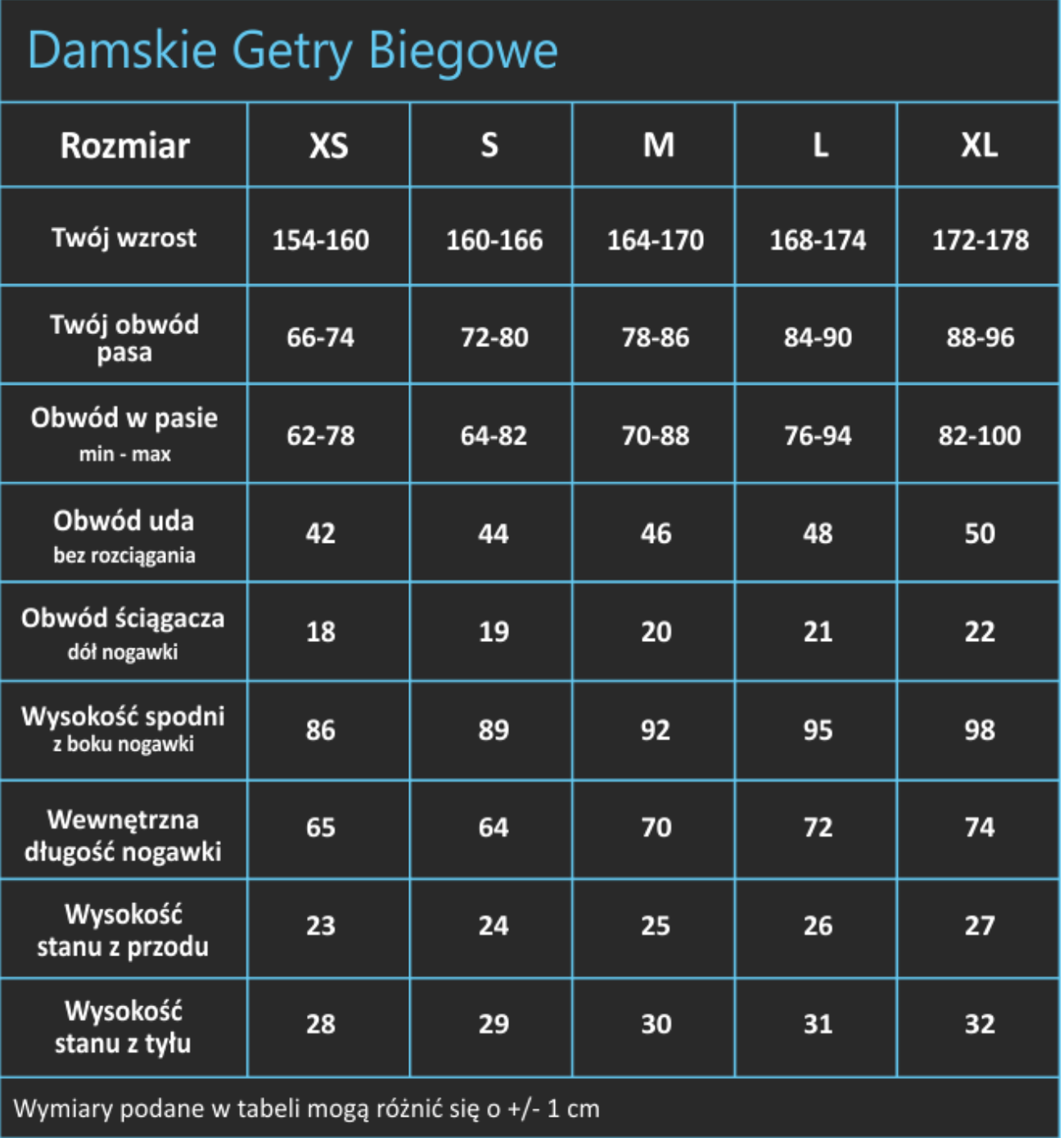 Damskie Getry Biegowe

| Rozmiar | XS | S | M | L | XL |
|---|---|---|---|---|---|
| Twój wzrost | 154-160 | 160-166 | 164-170 | 168-174 | 172-178 |
| Twój obwód pasa | 66-74 | 72-80 | 78-86 | 84-90 | 88-96 |
| Obwód w pasie min - max | 62-78 | 64-82 | 70-88 | 76-94 | 82-100 |
| Obwód uda bez rozciągania | 42 | 44 | 46 | 48 | 50 |
| Obwód ściągacza dół nogawki | 18 | 19 | 20 | 21 | 22 |
| Wysokość spodni z boku nogawki | 86 | 89 | 92 | 95 | 98 |
| Wewnętrzna długość nogawki | 65 | 64 | 70 | 72 | 74 |
| Wysokość stanu z przodu | 23 | 24 | 25 | 26 | 27 |
| Wysokość stanu z tyłu | 28 | 29 | 30 | 31 | 32 |

Wymiary podane w tabeli mogą różnić się o +/- 1 cm